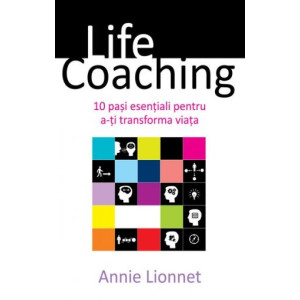 Life
Coaching

10 pași esențiali pentru a-ți transforma viața

Annie Lionnet